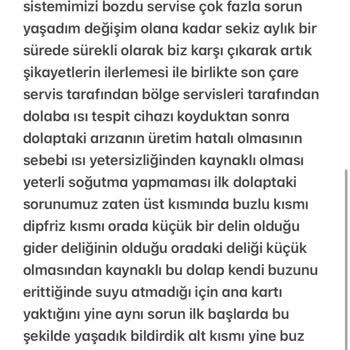 sistemimizi bozdu servise çok fazla sorun yaşadım değişim olana kadar sekiz aylık bir sürede sürekli olarak biz karşı çıkarak artık şikayetlerin ilerlemesi ile birlikte son çare servis tarafından bölge servisleri tarafından dolaba ısı tespit cihazı koyduktan sonra dolaptaki arızanın üretim hatalı olmasının sebebi ısı yetersizliğinden kaynaklı olması yeterli soğutma yapmaması ilk dolaptaki sorunumuz zaten üst kısmında buzlu kısmı dipfriz kısmı orada küçük bir delin olduğu gider deliğinin olduğu oradaki deliği küçük olmasından kaynaklı bu dolap kendi buzunu erittiğinde suyu atmadığı için ana kartı yaktığını yine aynı sorun ilk başlarda bu şekilde yaşadık bildirdik alt kısmı yine buz